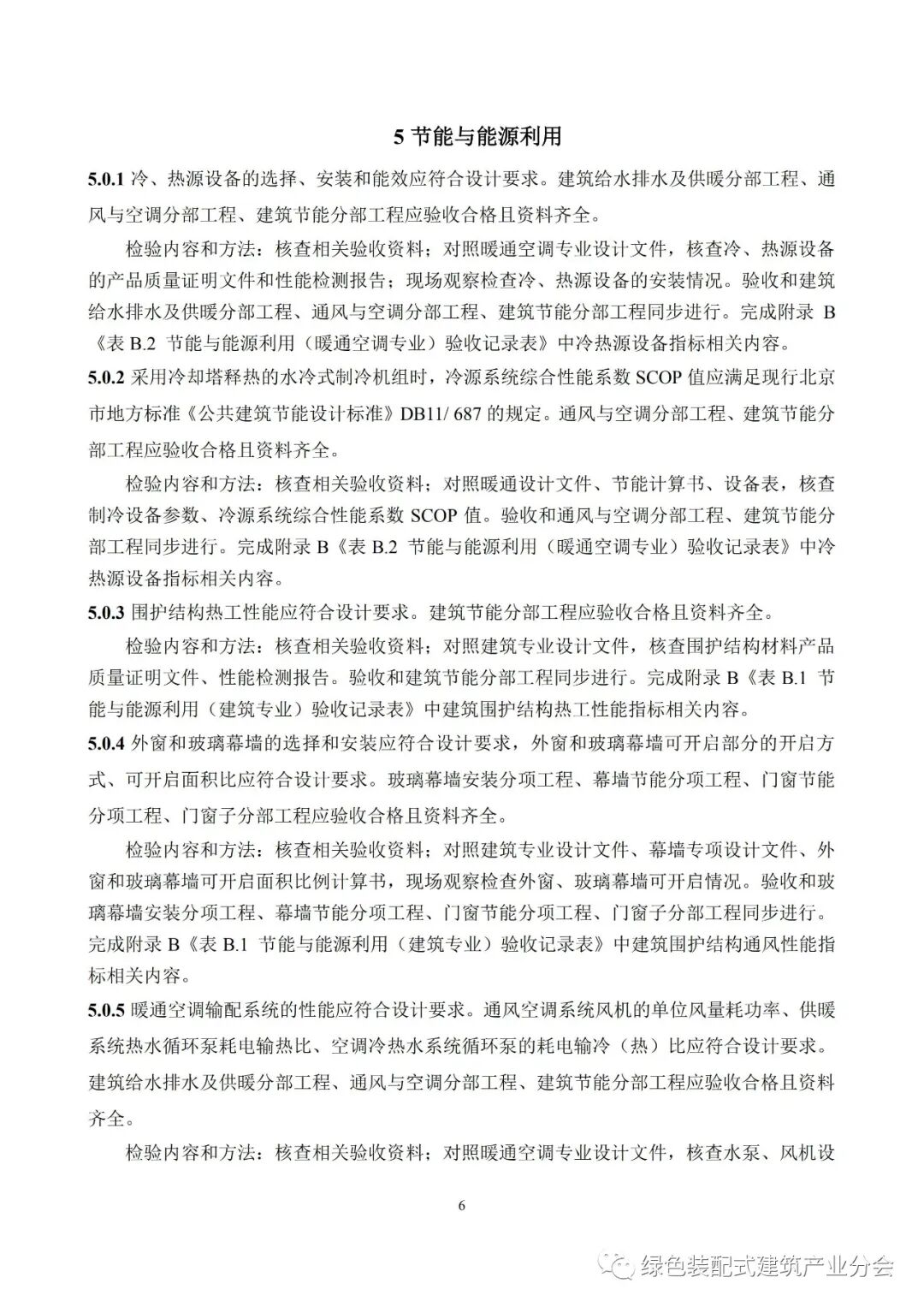 5 节能与能源利用

5.0.1 冷、热源设备的选择、安装和能效应符合设计要求。建筑给水排水及供暖分部工程、通风与空调分部工程、建筑节能分部工程应验收合格且资料齐全。

检验内容和方法：核查相关验收资料；对照暖通空调专业设计文件，核查冷、热源设备的产品质量证明文件和性能检测报告；现场观察检查冷、热源设备的安装情况。验收和建筑给水排水及供暖分部工程、通风与空调分部工程、建筑节能分部工程同步进行。完成附录 B《表 B.2 节能与能源利用（暖通空调专业）验收记录表》中冷热源设备指标相关内容。

5.0.2 采用冷却塔释热的水冷式制冷机组时，冷源系统综合性能系数 SCOP 值应满足现行北京市地方标准《公共建筑节能设计标准》DB11/ 687 的规定。通风与空调分部工程、建筑节能分部工程应验收合格且资料齐全。

检验内容和方法：核查相关验收资料；对照暖通设计文件、节能计算书、设备表，核查制冷设备参数、冷源系统综合性能系数 SCOP 值。验收和通风与空调分部工程、建筑节能分部工程同步进行。完成附录 B《表 B.2 节能与能源利用（暖通空调专业）验收记录表》中冷热源设备指标相关内容。

5.0.3 围护结构热工性能应符合设计要求。建筑节能分部工程应验收合格且资料齐全。

检验内容和方法：核查相关验收资料；对照建筑专业设计文件，核查围护结构材料产品质量证明文件、性能检测报告。验收和建筑节能分部工程同步进行。完成附录 B《表 B.1 节能与能源利用（建筑专业）验收记录表》中建筑围护结构热工性能指标相关内容。

5.0.4 外窗和玻璃幕墙的选择和安装应符合设计要求，外窗和玻璃幕墙可开启部分的开启方式、可开启面积比应符合设计要求。玻璃幕墙安装分项工程、幕墙节能分项工程、门窗节能分项工程、门窗子分部工程应验收合格且资料齐全。

检验内容和方法：核查相关验收资料；对照建筑专业设计文件、幕墙专项设计文件、外窗和玻璃幕墙可开启面积比例计算书，现场观察检查外窗、玻璃幕墙可开启情况。验收和玻璃幕墙安装分项工程、幕墙节能分项工程、门窗节能分项工程、门窗子分部工程同步进行。完成附录 B《表 B.1 节能与能源利用（建筑专业）验收记录表》中建筑围护结构通风性能指标相关内容。

5.0.5 暖通空调输配系统的性能应符合设计要求。通风空调系统风机的单位风量耗功率、供暖系统热水循环泵耗电输热比、空调冷热水系统循环泵的耗电输冷（热）比应符合设计要求。建筑给水排水及供暖分部工程、通风与空调分部工程、建筑节能分部工程应验收合格且资料齐全。

检验内容和方法：核查相关验收资料；对照暖通空调专业设计文件，核查水泵、风机设

6

绿色装配式建筑产业分会